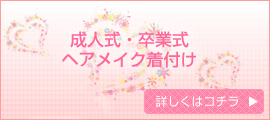 成人式・卒業式
ヘアメイク着付け

詳しくはコチラ ▶